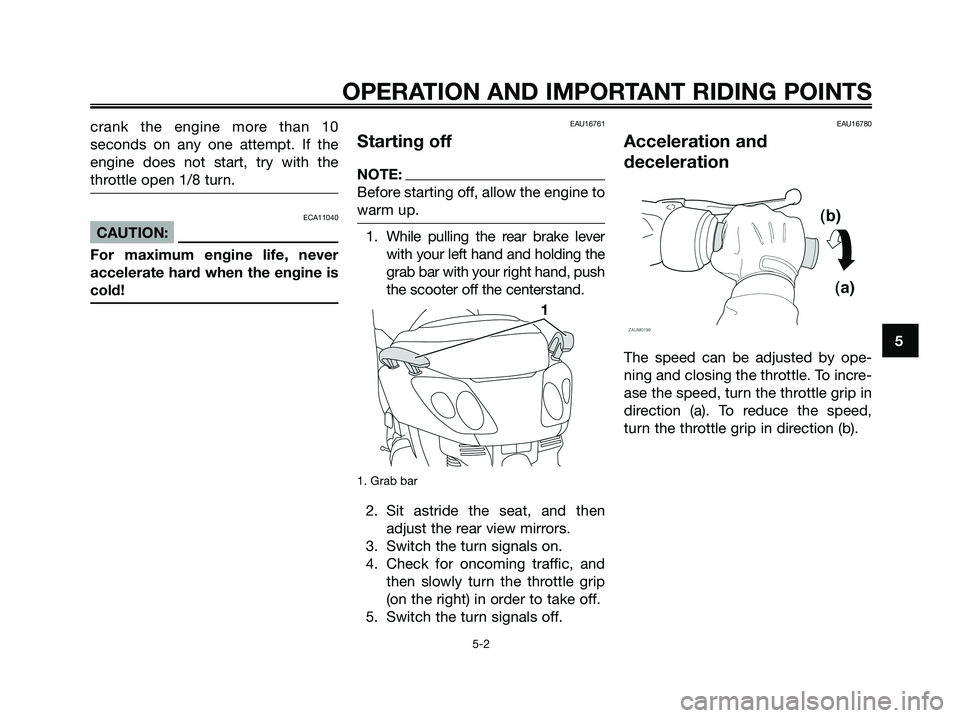 OPERATION AND IMPORTANT RIDING POINTS

crank the engine more than 10 seconds on any one attempt. If the engine does not start, try with the throttle open 1/8 turn.

ECA11040

CAUTION:

For maximum engine life, never accelerate hard when the engine is cold!

EAU16761

Starting off

NOTE:

Before starting off, allow the engine to warm up.

1. While pulling the rear brake lever with your left hand and holding the grab bar with your right hand, push the scooter off the centerstand.

1

1. Grab bar

2. Sit astride the seat, and then adjust the rear view mirrors.
3. Switch the turn signals on.
4. Check for oncoming traffic, and then slowly turn the throttle grip (on the right) in order to take off.
5. Switch the turn signals off.

EAU16780

Acceleration and deceleration

(b)

(a)

ZAUM0199

The speed can be adjusted by opening and closing the throttle. To increase the speed, turn the throttle grip in direction (a). To reduce the speed, turn the throttle grip in direction (b).

5

5-2

carmanualsonline.info